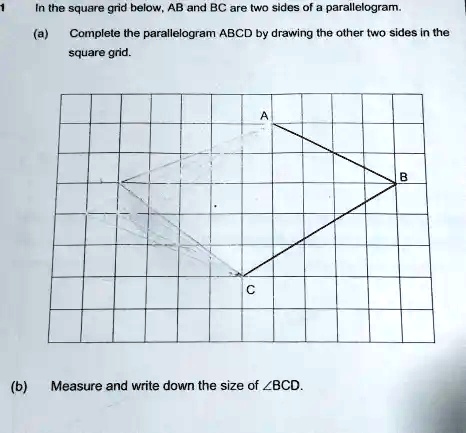 1 In the square grid below, AB and BC are two sides of a parallelogram.

(a) Complete the parallelogram ABCD by drawing the other two sides in the square grid.

A

B

C

(b) Measure and write down the size of $\angle BCD$.